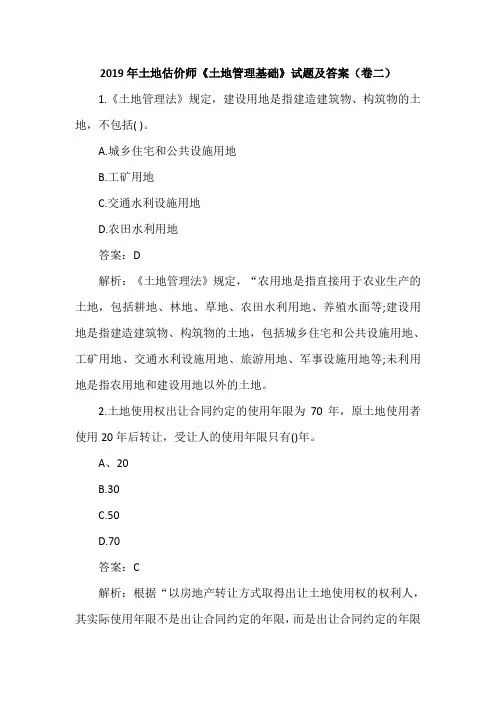 2019 年土地估价师《土地管理基础》试题及答案（卷二）

1.《土地管理法》规定，建设用地是指建造建筑物、构筑物的土地，不包括( )。

A.城乡住宅和公共设施用地

B.工矿用地

C.交通水利设施用地

D.农田水利用地

答案：D

解析：《土地管理法》规定，“农用地是指直接用于农业生产的土地，包括耕地、林地、草地、农田水利用地、养殖水面等;建设用地是指建造建筑物、构筑物的土地，包括城乡住宅和公共设施用地、工矿用地、交通水利设施用地、旅游用地、军事设施用地等;未利用地是指农用地和建设用地以外的土地。

2.土地使用权出让合同约定的使用年限为 70 年，原土地使用者使用 20 年后转让，受让人的使用年限只有()年。

A、20

B.30

C.50

D.70

答案：C

解析：根据“以房地产转让方式取得出让土地使用权的权利人，其实际使用年限不是出让合同约定的年限，而是出让合同约定的年限